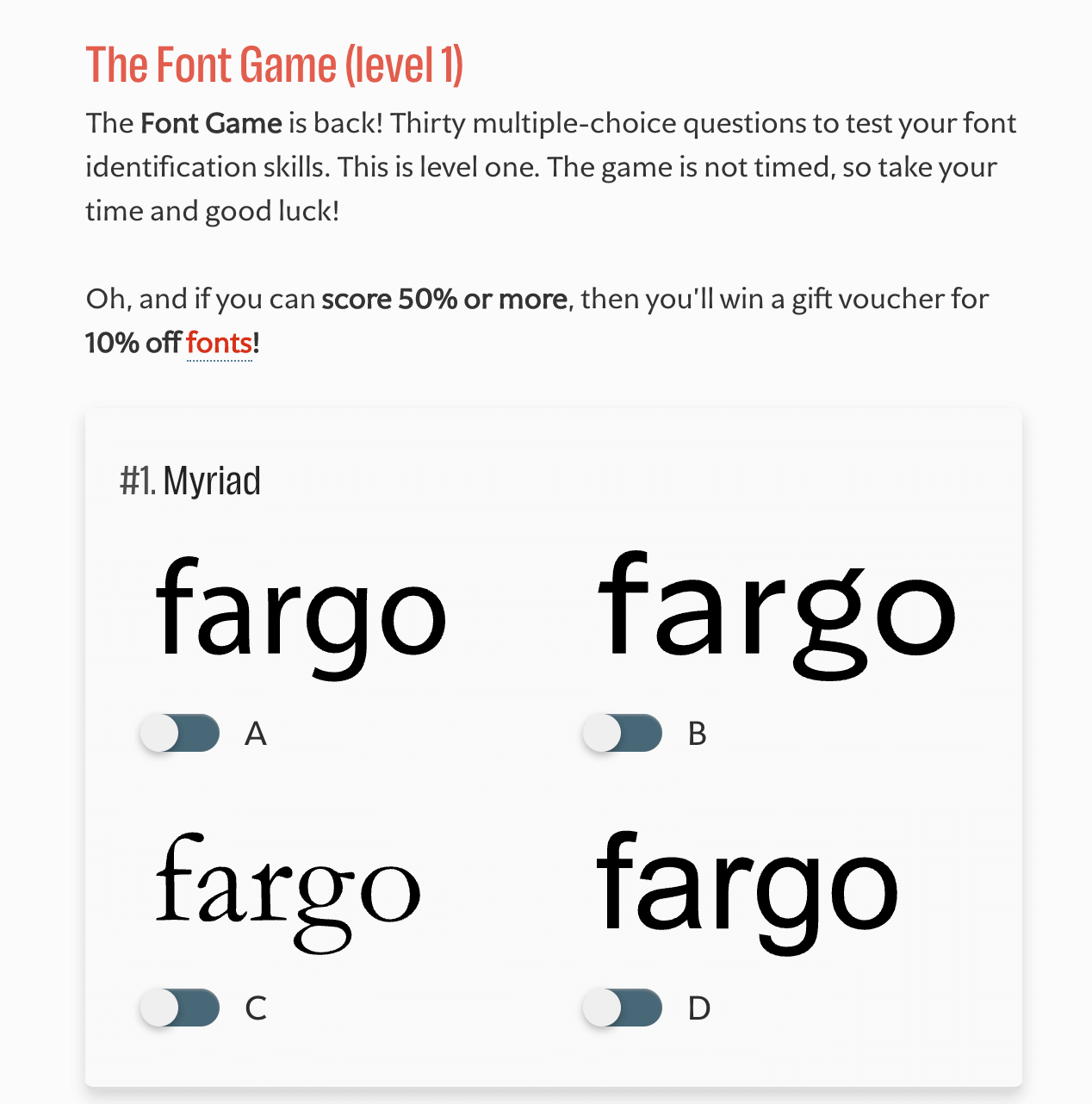 The Font Game (level 1)

The Font Game is back! Thirty multiple-choice questions to test your font identification skills. This is level one. The game is not timed, so take your time and good luck!

Oh, and if you can score 50% or more, then you'll win a gift voucher for 10% off fonts!

#1. Myriad

fargo

A

fargo

B

fargo

C

fargo

D